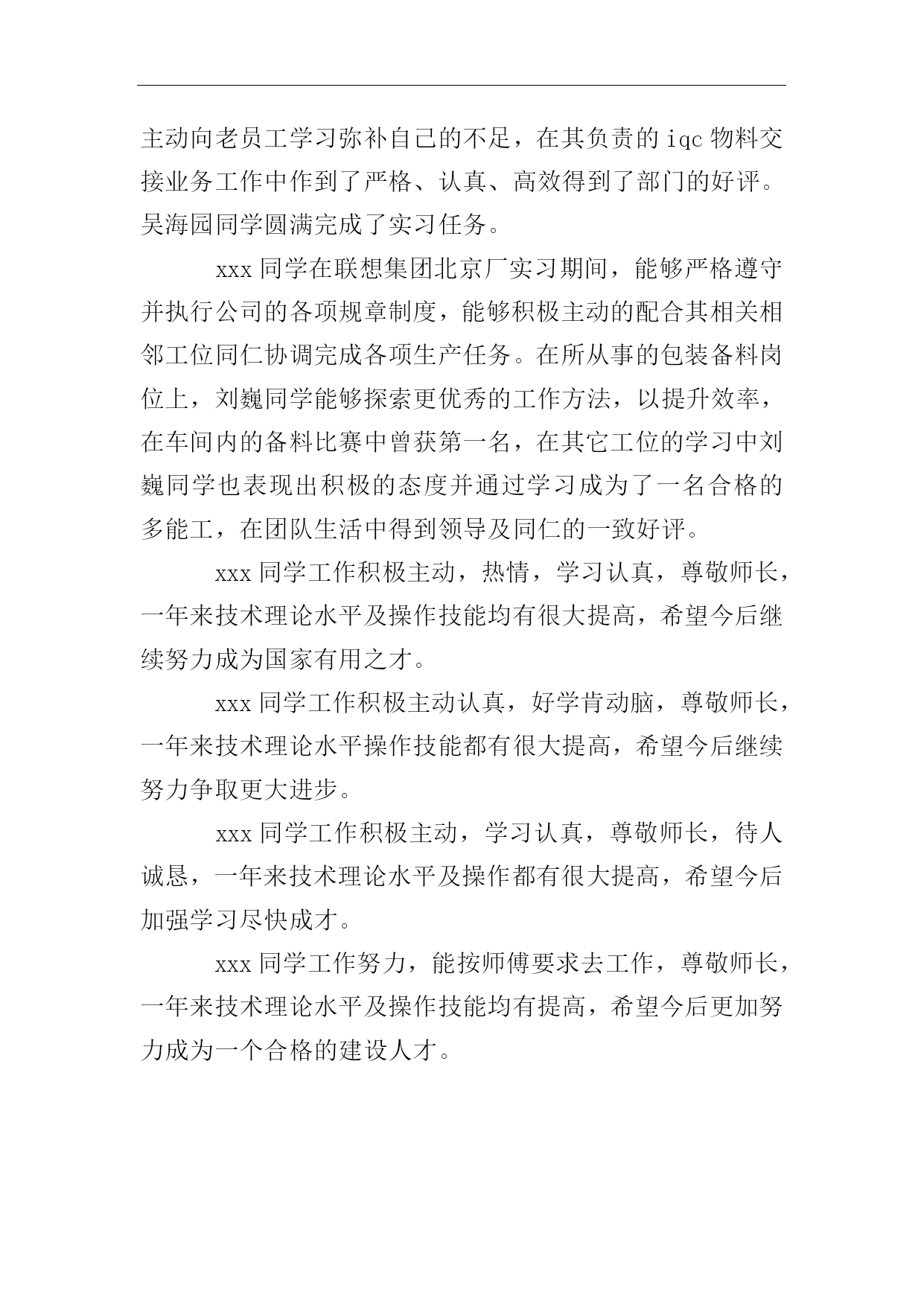 主动向老员工学习弥补自己的不足，在其负责的 iqc 物料交接业务工作中作到了严格、认真、高效得到了部门的好评。吴海园同学圆满完成了实习任务。

xxx 同学在联想集团北京厂实习期间，能够严格遵守并执行公司的各项规章制度，能够积极主动的配合其相关相邻工位同仁协调完成各项生产任务。在所从事的包装备料岗位上，刘巍同学能够探索更优秀的工作方法，以提升效率，在车间内的备料比赛中曾获第一名，在其它工位的学习中刘巍同学也表现出积极的态度并通过学习成为了一名合格的多能工，在团队生活中得到领导及同仁的一致好评。

xxx 同学工作积极主动，热情，学习认真，尊敬师长，一年来技术理论水平及操作技能均有很大提高，希望今后继续努力成为国家有用之才。

xxx 同学工作积极主动认真，好学肯动脑，尊敬师长，一年来技术理论水平操作技能都有很大提高，希望今后继续努力争取更大进步。

xxx 同学工作积极主动，学习认真，尊敬师长，待人诚恳，一年来技术理论水平及操作都有很大提高，希望今后加强学习尽快成才。

xxx 同学工作努力，能按师傅要求去工作，尊敬师长，一年来技术理论水平及操作技能均有提高，希望今后更加努力成为一个合格的建设人才。